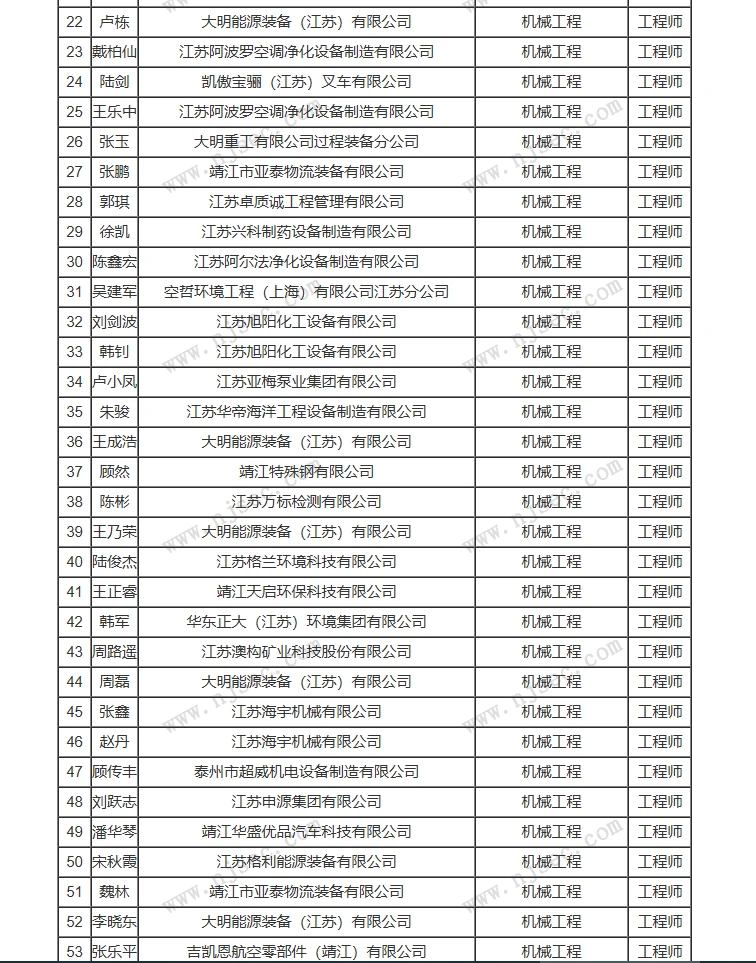 | 22 | 卢栋 | 大明能源装备（江苏）有限公司 | 机械工程 | 工程师 |
|---|---|---|---|---|
| 23 | 戴柏仙 | 江苏阿波罗空调净化设备制造有限公司 | 机械工程 | 工程师 |
| 24 | 陆剑 | 凯傲宝骊（江苏）叉车有限公司 | 机械工程 | 工程师 |
| 25 | 王乐中 | 江苏阿波罗空调净化设备制造有限公司 | 机械工程 | 工程师 |
| 26 | 张玉 | 大明重工有限公司过程装备分公司 | 机械工程 | 工程师 |
| 27 | 张鹏 | 靖江市亚泰物流装备有限公司 | 机械工程 | 工程师 |
| 28 | 郭琪 | 江苏卓质诚工程管理有限公司 | 机械工程 | 工程师 |
| 29 | 徐凯 | 江苏兴科制药设备制造有限公司 | 机械工程 | 工程师 |
| 30 | 陈鑫宏 | 江苏阿尔法净化设备制造有限公司 | 机械工程 | 工程师 |
| 31 | 吴建军 | 空哲环境工程（上海）有限公司江苏分公司 | 机械工程 | 工程师 |
| 32 | 刘剑波 | 江苏旭阳化工设备有限公司 | 机械工程 | 工程师 |
| 33 | 韩钊 | 江苏旭阳化工设备有限公司 | 机械工程 | 工程师 |
| 34 | 卢小凤 | 江苏亚梅泵业集团有限公司 | 机械工程 | 工程师 |
| 35 | 朱骏 | 江苏华帝海洋工程设备制造有限公司 | 机械工程 | 工程师 |
| 36 | 王成浩 | 大明能源装备（江苏）有限公司 | 机械工程 | 工程师 |
| 37 | 顾然 | 靖江特殊钢有限公司 | 机械工程 | 工程师 |
| 38 | 陈彬 | 江苏万标检测有限公司 | 机械工程 | 工程师 |
| 39 | 王乃荣 | 大明能源装备（江苏）有限公司 | 机械工程 | 工程师 |
| 40 | 陆俊杰 | 江苏格兰环境科技有限公司 | 机械工程 | 工程师 |
| 41 | 王正睿 | 靖江天启环保科技有限公司 | 机械工程 | 工程师 |
| 42 | 韩军 | 华东正大（江苏）环境集团有限公司 | 机械工程 | 工程师 |
| 43 | 周路遥 | 江苏澳构矿业科技股份有限公司 | 机械工程 | 工程师 |
| 44 | 周磊 | 大明能源装备（江苏）有限公司 | 机械工程 | 工程师 |
| 45 | 张鑫 | 江苏海宇机械有限公司 | 机械工程 | 工程师 |
| 46 | 赵丹 | 江苏海宇机械有限公司 | 机械工程 | 工程师 |
| 47 | 顾传丰 | 泰州市超威机电设备制造有限公司 | 机械工程 | 工程师 |
| 48 | 刘跃志 | 江苏申源集团有限公司 | 机械工程 | 工程师 |
| 49 | 潘华琴 | 靖江华盛优品汽车科技有限公司 | 机械工程 | 工程师 |
| 50 | 宋秋霞 | 江苏格利能源装备有限公司 | 机械工程 | 工程师 |
| 51 | 魏林 | 靖江市亚泰物流装备有限公司 | 机械工程 | 工程师 |
| 52 | 李晓东 | 大明能源装备（江苏）有限公司 | 机械工程 | 工程师 |
| 53 | 张乐平 | 吉凯恩航空零部件（靖江）有限公司 | 机械工程 | 工程师 |